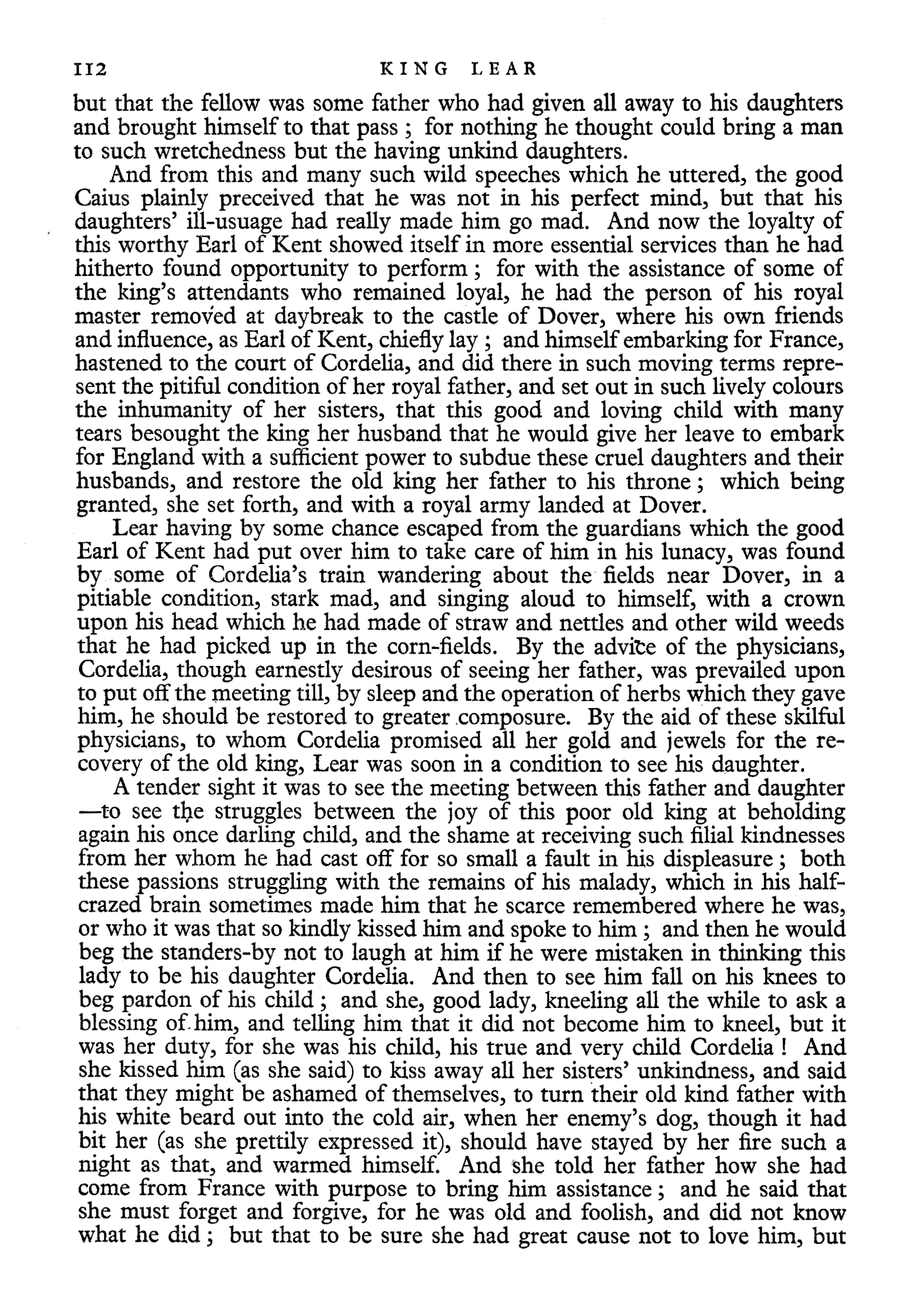 112 KING LEAR

but that the fellow was some father who had given all away to his daughters and brought himself to that pass ; for nothing he thought could bring a man to such wretchedness but the having unkind daughters.

And from this and many such wild speeches which he uttered, the good Caius plainly preceived that he was not in his perfect mind, but that his daughters' ill-usuage had really made him go mad. And now the loyalty of this worthy Earl of Kent showed itself in more essential services than he had hitherto found opportunity to perform ; for with the assistance of some of the king's attendants who remained loyal, he had the person of his royal master removed at daybreak to the castle of Dover, where his own friends and influence, as Earl of Kent, chiefly lay ; and himself embarking for France, hastened to the court of Cordelia, and did there in such moving terms represent the pitiful condition of her royal father, and set out in such lively colours the inhumanity of her sisters, that this good and loving child with many tears besought the king her husband that he would give her leave to embark for England with a sufficient power to subdue these cruel daughters and their husbands, and restore the old king her father to his throne ; which being granted, she set forth, and with a royal army landed at Dover.

Lear having by some chance escaped from the guardians which the good Earl of Kent had put over him to take care of him in his lunacy, was found by some of Cordelia's train wandering about the fields near Dover, in a pitiable condition, stark mad, and singing aloud to himself, with a crown upon his head which he had made of straw and nettles and other wild weeds that he had picked up in the corn-fields. By the advice of the physicians, Cordelia, though earnestly desirous of seeing her father, was prevailed upon to put off the meeting till, by sleep and the operation of herbs which they gave him, he should be restored to greater composure. By the aid of these skilful physicians, to whom Cordelia promised all her gold and jewels for the recovery of the old king, Lear was soon in a condition to see his daughter.

A tender sight it was to see the meeting between this father and daughter —to see the struggles between the joy of this poor old king at beholding again his once darling child, and the shame at receiving such filial kindnesses from her whom he had cast off for so small a fault in his displeasure ; both these passions struggling with the remains of his malady, which in his half-crazed brain sometimes made him that he scarce remembered where he was, or who it was that so kindly kissed him and spoke to him ; and then he would beg the standers-by not to laugh at him if he were mistaken in thinking this lady to be his daughter Cordelia. And then to see him fall on his knees to beg pardon of his child ; and she, good lady, kneeling all the while to ask a blessing of him, and telling him that it did not become him to kneel, but it was her duty, for she was his child, his true and very child Cordelia ! And she kissed him (as she said) to kiss away all her sisters' unkindness, and said that they might be ashamed of themselves, to turn their old kind father with his white beard out into the cold air, when her enemy's dog, though it had bit her (as she prettily expressed it), should have stayed by her fire such a night as that, and warmed himself. And she told her father how she had come from France with purpose to bring him assistance ; and he said that she must forget and forgive, for he was old and foolish, and did not know what he did ; but that to be sure she had great cause not to love him, but